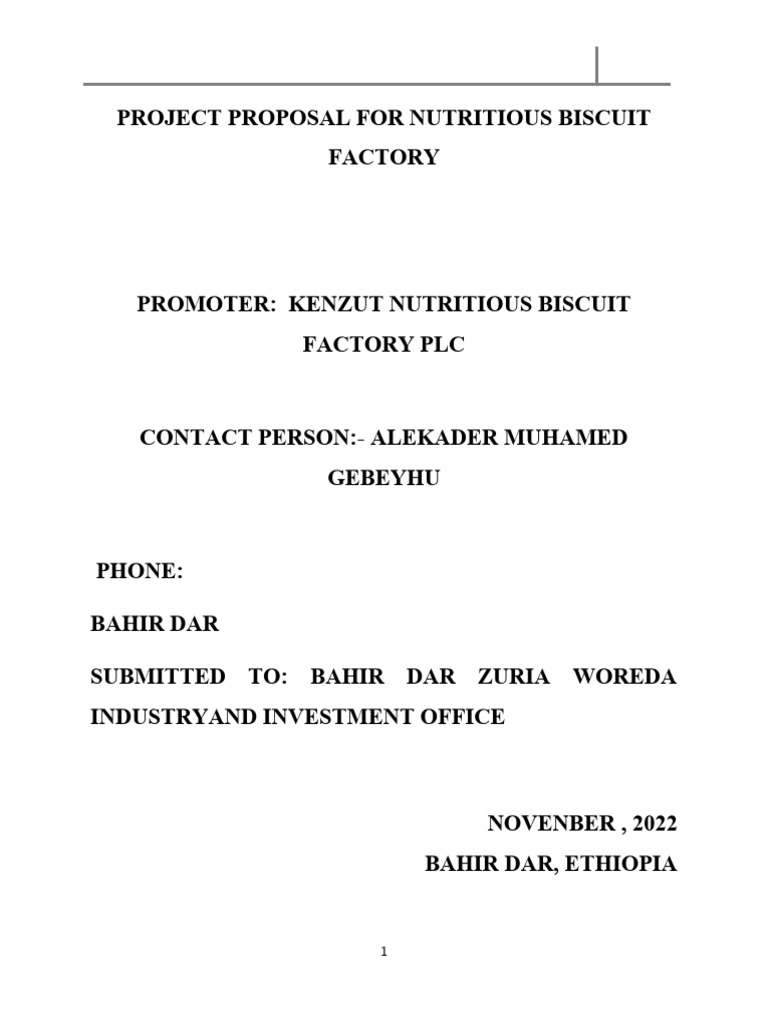 PROJECT PROPOSAL FOR NUTRITIOUS BISCUIT FACTORY

PROMOTER: KENZUT NUTRITIOUS BISCUIT FACTORY PLC

CONTACT PERSON:- ALEKADER MUHAMED GEBEYHU

PHONE:

BAHIR DAR

SUBMITTED TO: BAHIR DAR ZURIA WOREDA INDUSTRYAND INVESTMENT OFFICE

NOVENBER , 2022

BAHIR DAR, ETHIOPIA

1